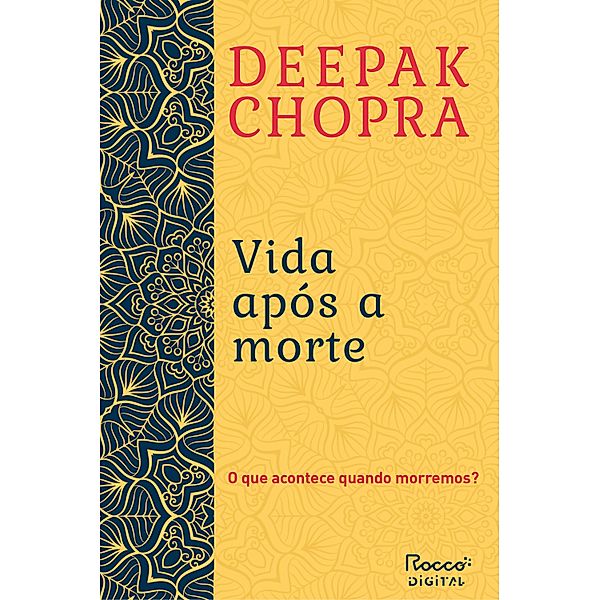 DEEPAK CHOPRA

Vida após a morte

O que acontece quando morremos?

Rocco DIGITAL